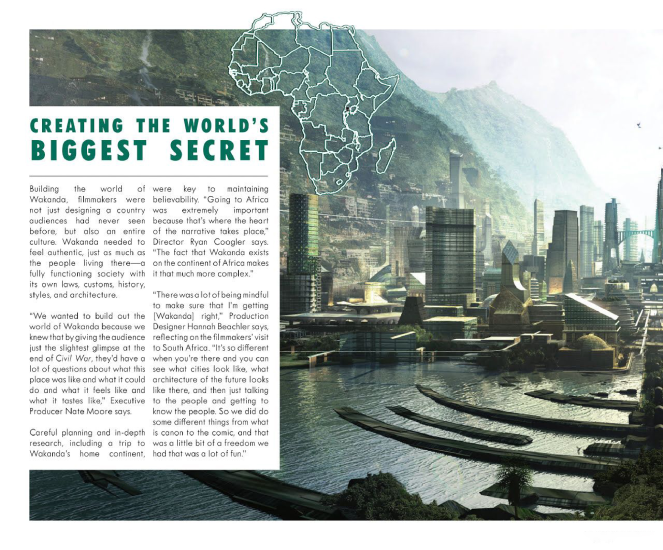 CREATING THE WORLD'S
BIGGEST SECRET

Building the world of Wakanda, filmmakers were not just designing a country audiences had never seen before, but also an entire culture. Wakanda needed to feel authentic, just as much as the people living there—a fully functioning society with its own laws, customs, history, styles, and architecture.

"We wanted to build out the world of Wakanda because we knew that by giving the audience just the slightest glimpse at the end of Civil War, they'd have a lot of questions about what this place was like and what it could do and what it feels like and what it tastes like," Executive Producer Nate Moore says.

Careful planning and in-depth research, including a trip to Wakanda's home continent, were key to maintaining believability. "Going to Africa was extremely important because that's where the heart of the narrative takes place," Director Ryan Coogler says. "The fact that Wakanda exists on the continent of Africa makes it that much more complex."

"There was a lot of being mindful to make sure that I'm getting [Wakanda] right," Production Designer Hannah Beachler says, reflecting on the filmmakers' visit to South Africa. "It's so different when you're there and you can see what cities look like, what architecture of the future looks like there, and then just talking to the people and getting to know the people. So we did do some different things from what is canon to the comic, and that was a little bit of a freedom we had that was a lot of fun."